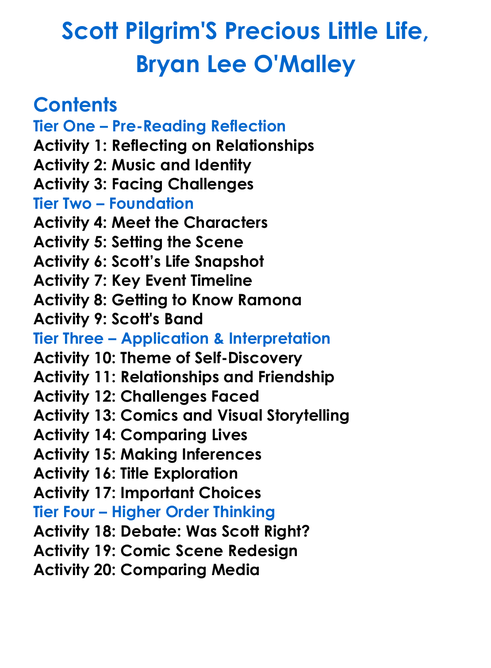 Scott Pilgrim'S Precious Little Life, Bryan Lee O'Malley

Contents
Tier One – Pre-Reading Reflection
Activity 1: Reflecting on Relationships
Activity 2: Music and Identity
Activity 3: Facing Challenges
Tier Two – Foundation
Activity 4: Meet the Characters
Activity 5: Setting the Scene
Activity 6: Scott's Life Snapshot
Activity 7: Key Event Timeline
Activity 8: Getting to Know Ramona
Activity 9: Scott's Band
Tier Three – Application & Interpretation
Activity 10: Theme of Self-Discovery
Activity 11: Relationships and Friendship
Activity 12: Challenges Faced
Activity 13: Comics and Visual Storytelling
Activity 14: Comparing Lives
Activity 15: Making Inferences
Activity 16: Title Exploration
Activity 17: Important Choices
Tier Four – Higher Order Thinking
Activity 18: Debate: Was Scott Right?
Activity 19: Comic Scene Redesign
Activity 20: Comparing Media